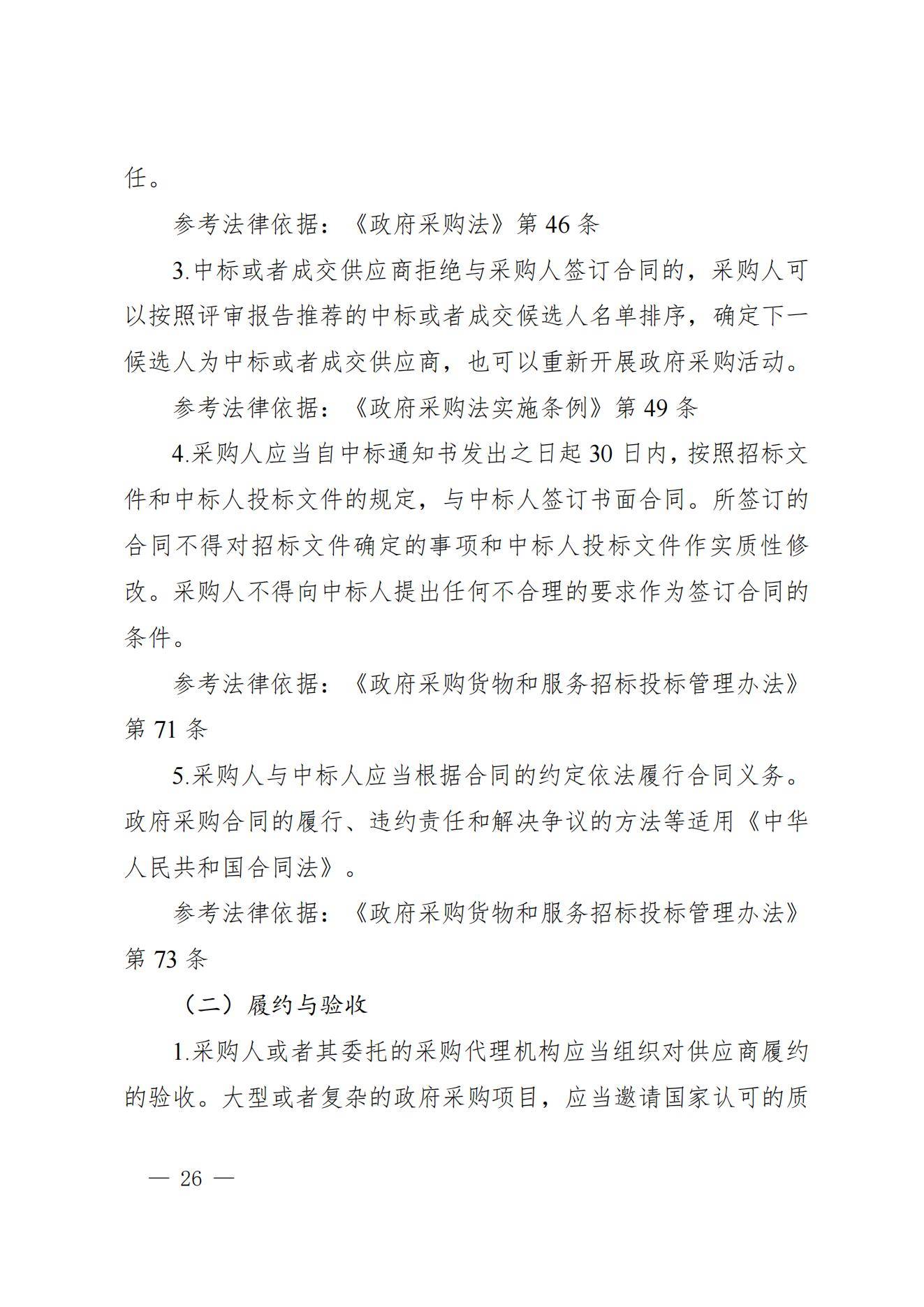 任。

参考法律依据：《政府采购法》第 46 条

3.中标或者成交供应商拒绝与采购人签订合同的，采购人可以按照评审报告推荐的中标或者成交候选人名单排序，确定下一候选人为中标或者成交供应商，也可以重新开展政府采购活动。

参考法律依据：《政府采购法实施条例》第 49 条

4.采购人应当自中标通知书发出之日起 30 日内，按照招标文件和中标人投标文件的规定，与中标人签订书面合同。所签订的合同不得对招标文件确定的事项和中标人投标文件作实质性修改。采购人不得向中标人提出任何不合理的要求作为签订合同的条件。

参考法律依据：《政府采购货物和服务招标投标管理办法》第 71 条

5.采购人与中标人应当根据合同的约定依法履行合同义务。政府采购合同的履行、违约责任和解决争议的方法等适用《中华人民共和国合同法》。

参考法律依据：《政府采购货物和服务招标投标管理办法》第 73 条

（二）履约与验收

1.采购人或者其委托的采购代理机构应当组织对供应商履约的验收。大型或者复杂的政府采购项目，应当邀请国家认可的质

— 26 —